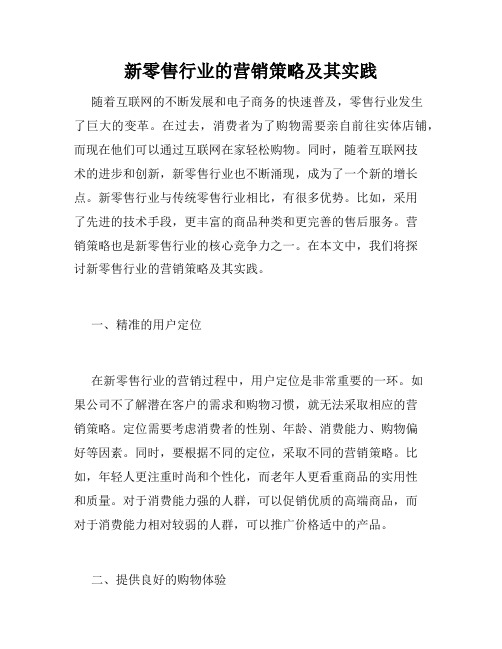 新零售行业的营销策略及其实践

随着互联网的不断发展和电子商务的快速普及，零售行业发生了巨大的变革。在过去，消费者为了购物需要亲自前往实体店铺，而现在他们可以通过互联网在家轻松购物。同时，随着互联网技术的进步和创新，新零售行业也不断涌现，成为了一个新的增长点。新零售行业与传统零售行业相比，有很多优势。比如，采用了先进的技术手段，更丰富的商品种类和更完善的售后服务。营销策略也是新零售行业的核心竞争力之一。在本文中，我们将探讨新零售行业的营销策略及其实践。

一、精准的用户定位

在新零售行业的营销过程中，用户定位是非常重要的一环。如果公司不了解潜在客户的需求和购物习惯，就无法采取相应的营销策略。定位需要考虑消费者的性别、年龄、消费能力、购物偏好等因素。同时，要根据不同的定位，采取不同的营销策略。比如，年轻人更注重时尚和个性化，而老年人更看重商品的实用性和质量。对于消费能力强的人群，可以促销优质的高端商品，而对于消费能力相对较弱的人群，可以推广价格适中的产品。

二、提供良好的购物体验